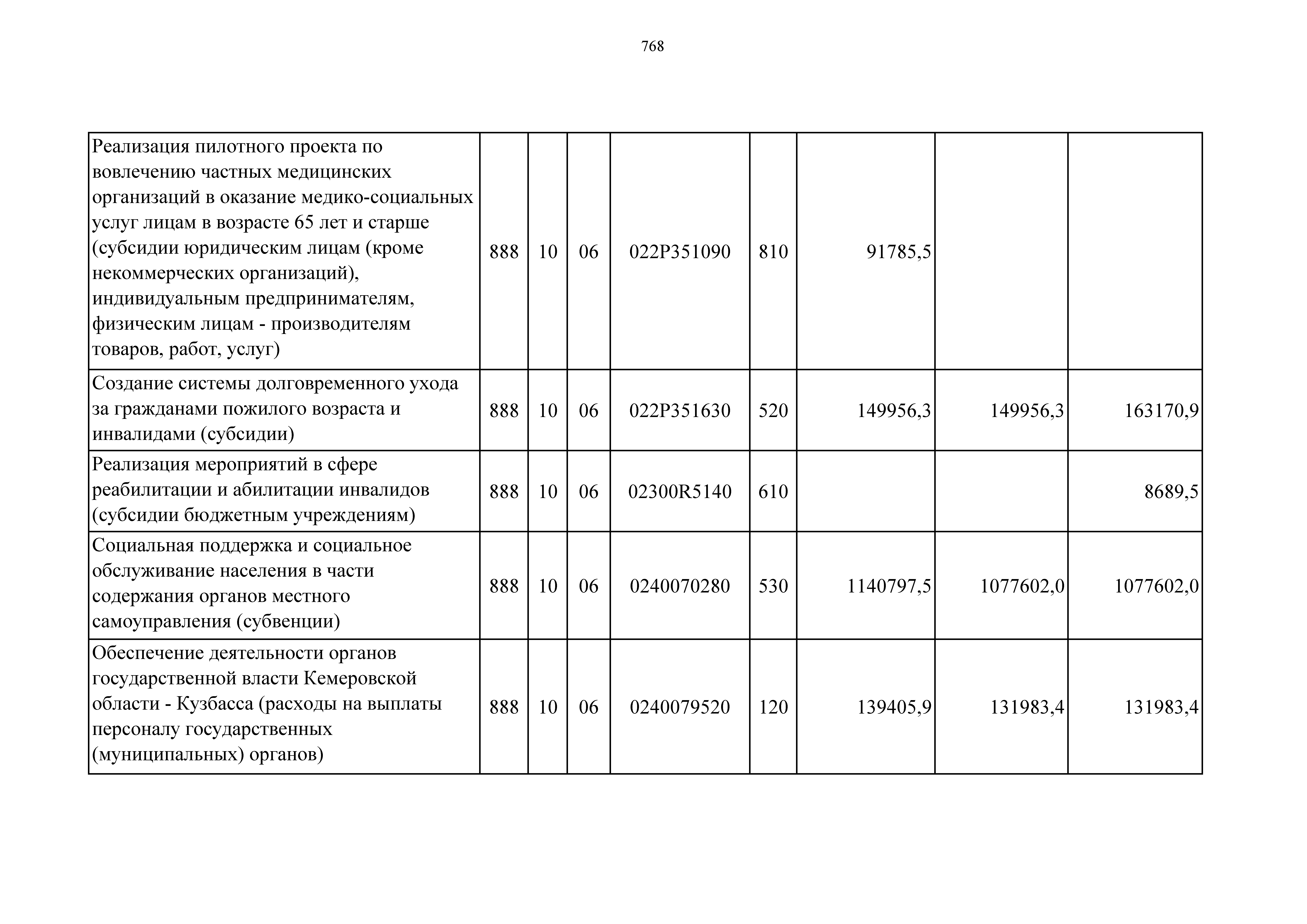 768

| | | | | | | | | |
|---|---|---|---|---|---|---|---|---|
| Реализация пилотного проекта по вовлечению частных медицинских организаций в оказание медико-социальных услуг лицам в возрасте 65 лет и старше (субсидии юридическим лицам (кроме некоммерческих организаций), индивидуальным предпринимателям, физическим лицам - производителям товаров, работ, услуг) | 888 | 10 | 06 | 022P351090 | 810 | 91785,5 | | |
| Создание системы долговременного ухода за гражданами пожилого возраста и инвалидами (субсидии) | 888 | 10 | 06 | 022P351630 | 520 | 149956,3 | 149956,3 | 163170,9 |
| Реализация мероприятий в сфере реабилитации и абилитации инвалидов (субсидии бюджетным учреждениям) | 888 | 10 | 06 | 02300R5140 | 610 | | | 8689,5 |
| Социальная поддержка и социальное обслуживание населения в части содержания органов местного самоуправления (субвенции) | 888 | 10 | 06 | 0240070280 | 530 | 1140797,5 | 1077602,0 | 1077602,0 |
| Обеспечение деятельности органов государственной власти Кемеровской области - Кузбасса (расходы на выплаты персоналу государственных (муниципальных) органов) | 888 | 10 | 06 | 0240079520 | 120 | 139405,9 | 131983,4 | 131983,4 |